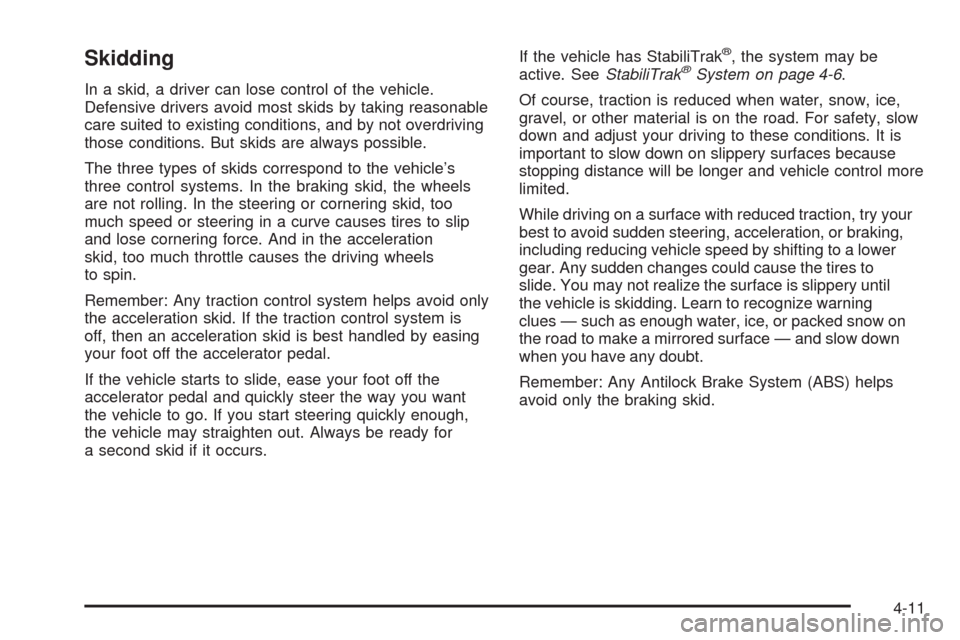 Skidding

In a skid, a driver can lose control of the vehicle. Defensive drivers avoid most skids by taking reasonable care suited to existing conditions, and by not overdriving those conditions. But skids are always possible.

The three types of skids correspond to the vehicle's three control systems. In the braking skid, the wheels are not rolling. In the steering or cornering skid, too much speed or steering in a curve causes tires to slip and lose cornering force. And in the acceleration skid, too much throttle causes the driving wheels to spin.

Remember: Any traction control system helps avoid only the acceleration skid. If the traction control system is off, then an acceleration skid is best handled by easing your foot off the accelerator pedal.

If the vehicle starts to slide, ease your foot off the accelerator pedal and quickly steer the way you want the vehicle to go. If you start steering quickly enough, the vehicle may straighten out. Always be ready for a second skid if it occurs.

If the vehicle has StabiliTrak®, the system may be active. See StabiliTrak® System on page 4-6.

Of course, traction is reduced when water, snow, ice, gravel, or other material is on the road. For safety, slow down and adjust your driving to these conditions. It is important to slow down on slippery surfaces because stopping distance will be longer and vehicle control more limited.

While driving on a surface with reduced traction, try your best to avoid sudden steering, acceleration, or braking, including reducing vehicle speed by shifting to a lower gear. Any sudden changes could cause the tires to slide. You may not realize the surface is slippery until the vehicle is skidding. Learn to recognize warning clues — such as enough water, ice, or packed snow on the road to make a mirrored surface — and slow down when you have any doubt.

Remember: Any Antilock Brake System (ABS) helps avoid only the braking skid.

4-11

carmanualsonline.info